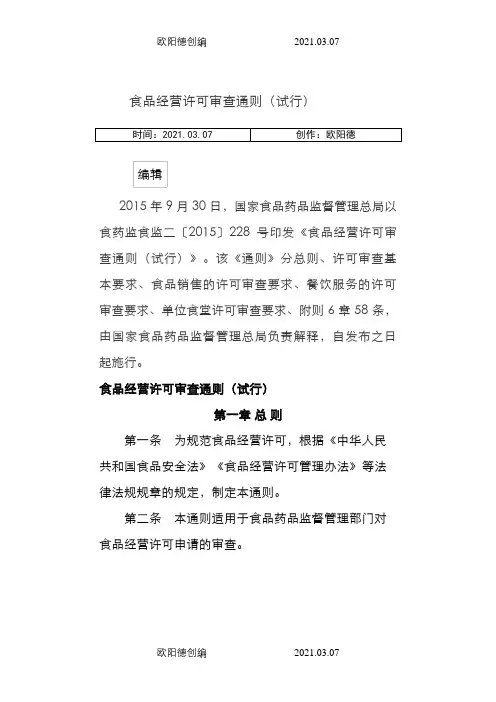 欧阳德创编 2021.03.07

食品经营许可审查通则（试行）

| 时间：2021.03.07 | 创作：欧阳德 |
|---|---|

编辑

2015 年 9 月 30 日，国家食品药品监督管理总局以食药监食监二〔2015〕228 号印发《食品经营许可审查通则（试行）》。该《通则》分总则、许可审查基本要求、食品销售的许可审查要求、餐饮服务的许可审查要求、单位食堂许可审查要求、附则 6 章 58 条，由国家食品药品监督管理总局负责解释，自发布之日起施行。

食品经营许可审查通则（试行）

第一章 总 则

第一条 为规范食品经营许可，根据《中华人民共和国食品安全法》《食品经营许可管理办法》等法律法规规章的规定，制定本通则。

第二条 本通则适用于食品药品监督管理部门对食品经营许可申请的审查。

欧阳德创编 2021.03.07